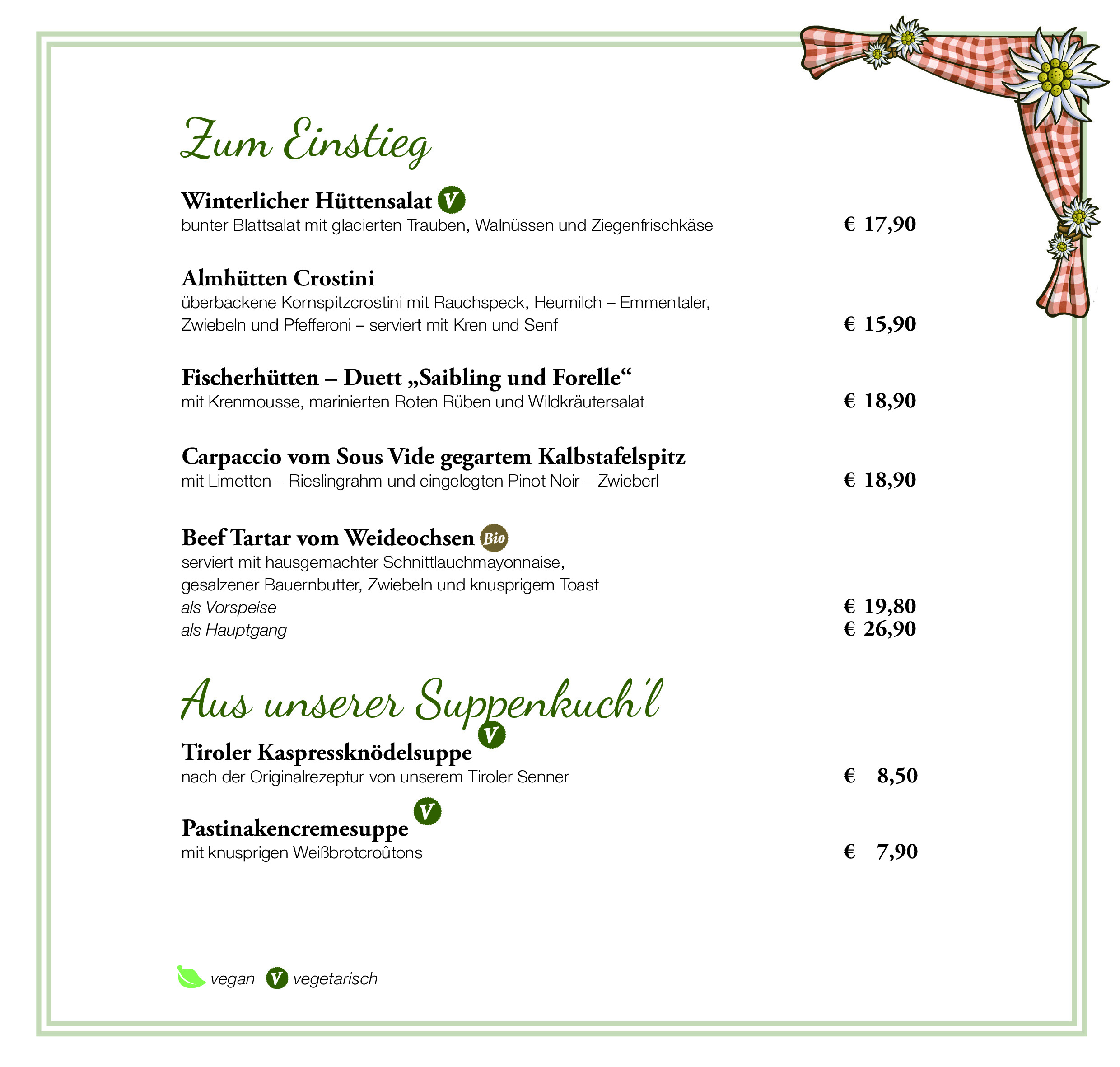 Zum Einstieg

Winterlicher Hüttensalat V
bunter Blattsalat mit glacierten Trauben, Walnüssen und Ziegenfrischkäse € 17,90

Almhütten Crostini
überbackene Kornspitzcrostini mit Rauchspeck, Heumilch – Emmentaler, Zwiebeln und Pfefferoni – serviert mit Kren und Senf € 15,90

Fischerhütten – Duett „Saibling und Forelle“
mit Krenmousse, marinierten Roten Rüben und Wildkräutersalat € 18,90

Carpaccio vom Sous Vide gegartem Kalbstafelspitz
mit Limetten – Rieslingrahm und eingelegten Pinot Noir – Zwieberl € 18,90

Beef Tartar vom Weideochsen Bio
serviert mit hausgemachter Schnittlauchmayonnaise, gesalzener Bauernbutter, Zwiebeln und knusprigem Toast
als Vorspeise € 19,80
als Hauptgang € 26,90

Aus unserer Suppenkuch'l

Tiroler Kaspressknödelsuppe V
nach der Originalrezeptur von unserem Tiroler Senner € 8,50

Pastinakencremesuppe V
mit knusprigen Weißbrotcroûtons € 7,90

vegan V vegetarisch